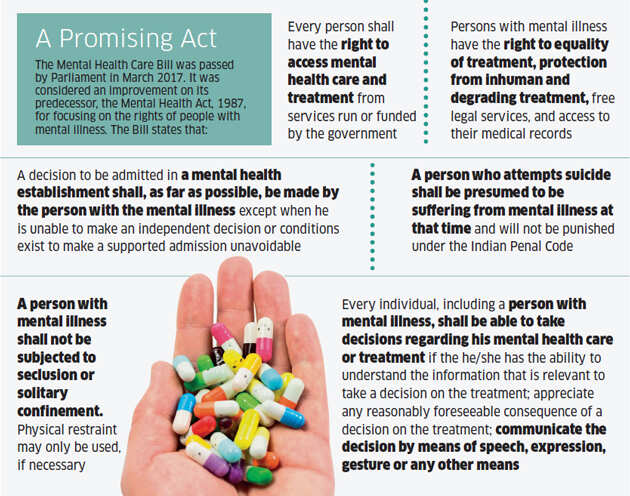 A Promising Act

The Mental Health Care Bill was passed by Parliament in March 2017. It was considered an improvement on its predecessor, the Mental Health Act, 1987, for focusing on the rights of people with mental illness. The Bill states that:

Every person shall have the right to access mental health care and treatment from services run or funded by the government

Persons with mental illness have the right to equality of treatment, protection from inhuman and degrading treatment, free legal services, and access to their medical records

A decision to be admitted in a mental health establishment shall, as far as possible, be made by the person with the mental illness except when he is unable to make an independent decision or conditions exist to make a supported admission unavoidable

A person who attempts suicide shall be presumed to be suffering from mental illness at that time and will not be punished under the Indian Penal Code

A person with mental illness shall not be subjected to seclusion or solitary confinement. Physical restraint may only be used, if necessary

Every individual, including a person with mental illness, shall be able to take decisions regarding his mental health care or treatment if the he/she has the ability to understand the information that is relevant to take a decision on the treatment; appreciate any reasonably foreseeable consequence of a decision on the treatment; communicate the decision by means of speech, expression, gesture or any other means